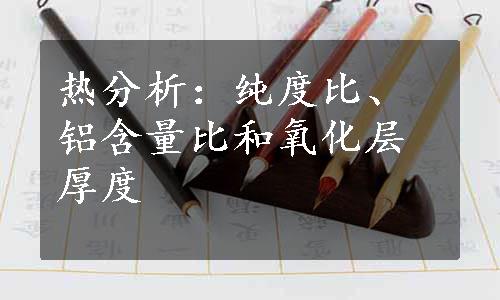 热分析：纯度比、铝含量比和氧化层厚度